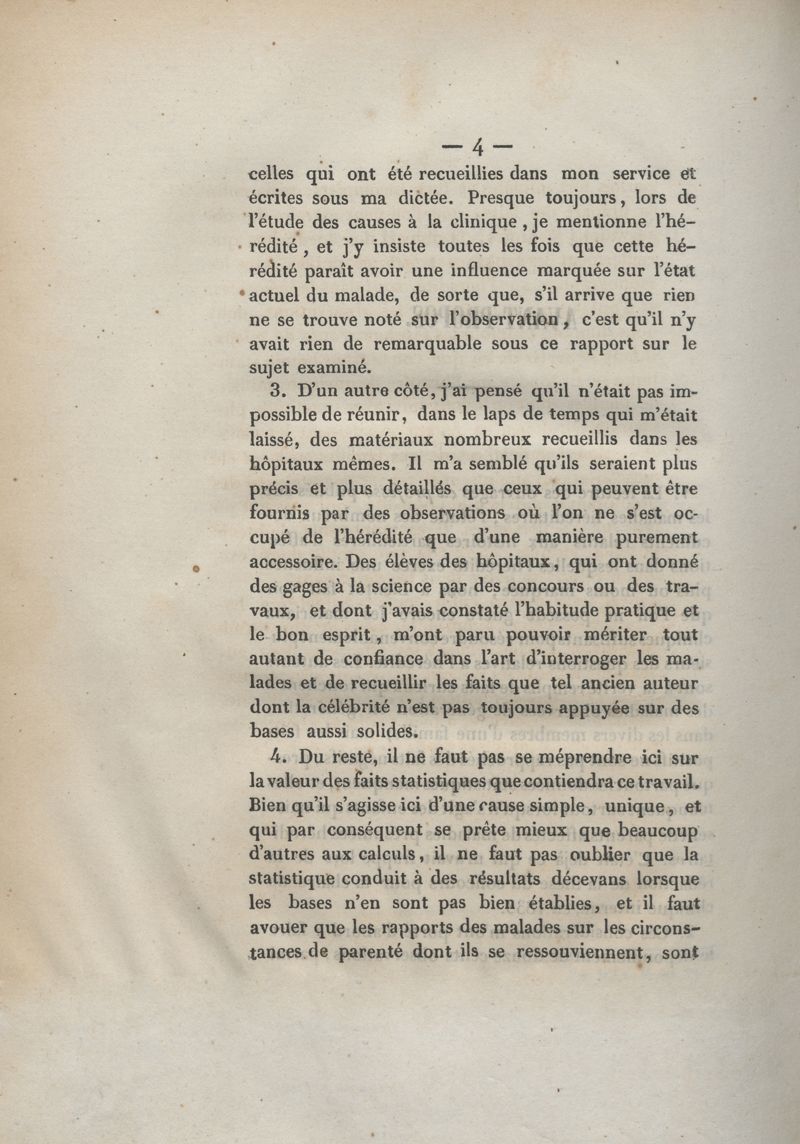 — 4 —

celles qui ont été recueillies dans mon service et écrites sous ma dictée. Presque toujours, lors de l'étude des causes à la clinique, je mentionne l'hérédité, et j'y insiste toutes les fois que cette hérédité paraît avoir une influence marquée sur l'état actuel du malade, de sorte que, s'il arrive que rien ne se trouve noté sur l'observation, c'est qu'il n'y avait rien de remarquable sous ce rapport sur le sujet examiné.

3. D'un autre côté, j'ai pensé qu'il n'était pas impossible de réunir, dans le laps de temps qui m'était laissé, des matériaux nombreux recueillis dans les hôpitaux mêmes. Il m'a semblé qu'ils seraient plus précis et plus détaillés que ceux qui peuvent être fournis par des observations où l'on ne s'est occupé de l'hérédité que d'une manière purement accessoire. Des élèves des hôpitaux, qui ont donné des gages à la science par des concours ou des travaux, et dont j'avais constaté l'habitude pratique et le bon esprit, m'ont paru pouvoir mériter tout autant de confiance dans l'art d'interroger les malades et de recueillir les faits que tel ancien auteur dont la célébrité n'est pas toujours appuyée sur des bases aussi solides.

4. Du reste, il ne faut pas se méprendre ici sur la valeur des faits statistiques que contiendra ce travail. Bien qu'il s'agisse ici d'une cause simple, unique, et qui par conséquent se prête mieux que beaucoup d'autres aux calculs, il ne faut pas oublier que la statistique conduit à des résultats décevans lorsque les bases n'en sont pas bien établies, et il faut avouer que les rapports des malades sur les circonstances de parenté dont ils se ressouviennent, sont